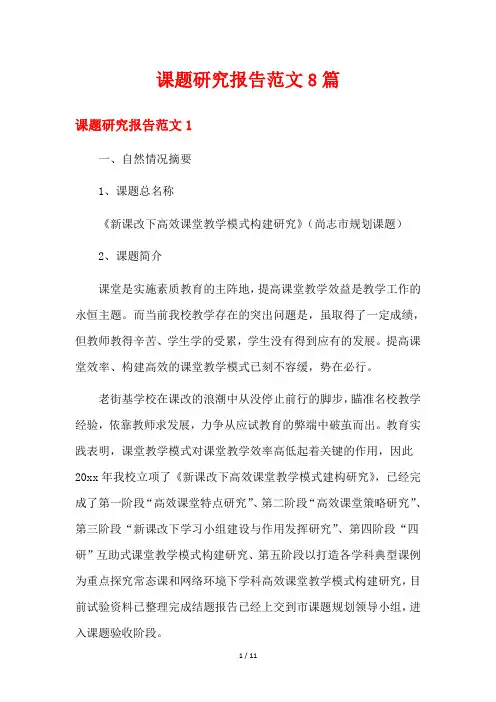 课题研究报告范文8篇

课题研究报告范文1

一、自然情况摘要

1、课题总名称

《新课改下高效课堂教学模式构建研究》(尚志市规划课题)

2、课题简介

课堂是实施素质教育的主阵地，提高课堂教学效益是教学工作的永恒主题。而当前我校教学存在的突出问题是，虽取得了一定成绩，但教师教得辛苦、学生学的受累，学生没有得到应有的发展。提高课堂效率、构建高效的课堂教学模式已刻不容缓，势在必行。

老街基学校在课改的浪潮中从没停止前行的脚步，瞄准名校教学经验，依靠教师求发展，力争从应试教育的弊端中破茧而出。教育实践表明，课堂教学模式对课堂教学效率高低起着关键的作用，因此20xx年我校立项了《新课改下高效课堂教学模式建构研究》，已经完成了第一阶段“高效课堂特点研究”、第二阶段“高效课堂策略研究”、第三阶段“新课改下学习小组建设与作用发挥研究”、第四阶段“四研”互助式课堂教学模式构建研究、第五阶段以打造各学科典型课例为重点探究常态课和网络环境下学科高效课堂教学模式构建研究，目前试验资料已整理完成结题报告已经上交到市课题规划领导小组，进入课题验收阶段。

1 / 11